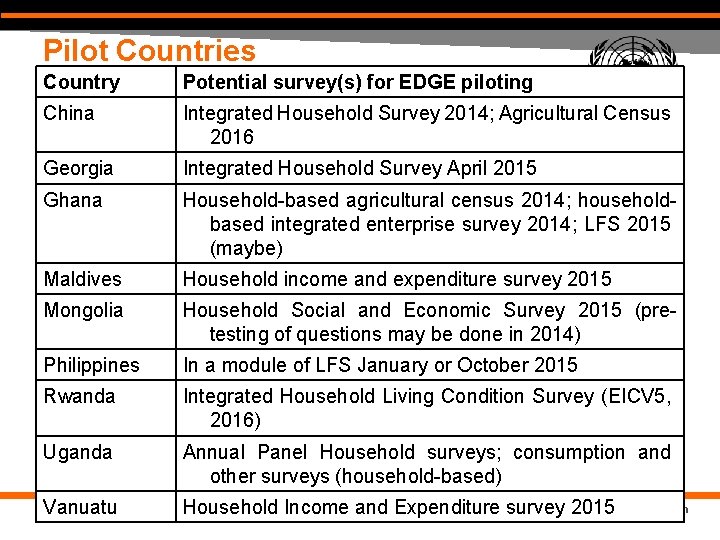 Pilot Countries

| Country | Potential survey(s) for EDGE piloting |
|---|---|
| China | Integrated Household Survey 2014; Agricultural Census 2016 |
| Georgia | Integrated Household Survey April 2015 |
| Ghana | Household-based agricultural census 2014; household-based integrated enterprise survey 2014; LFS 2015 (maybe) |
| Maldives | Household income and expenditure survey 2015 |
| Mongolia | Household Social and Economic Survey 2015 (pre-testing of questions may be done in 2014) |
| Philippines | In a module of LFS January or October 2015 |
| Rwanda | Integrated Household Living Condition Survey (EICV5, 2016) |
| Uganda | Annual Panel Household surveys; consumption and other surveys (household-based) |
| Vanuatu | Household Income and Expenditure survey 2015 |